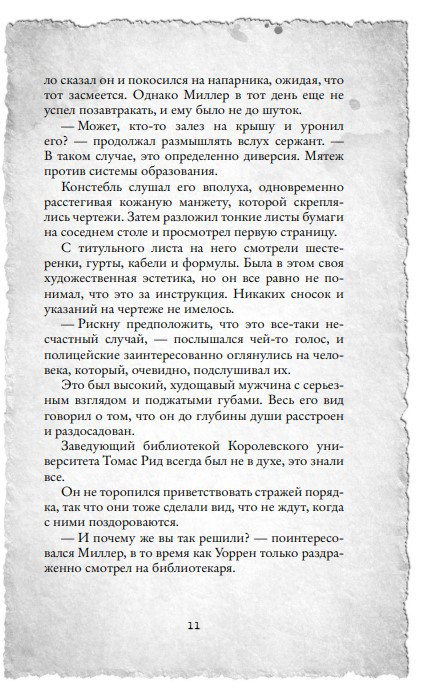 ло сказал он и покосился на напарника, ожидая, что тот засмеется. Однако Миллер в тот день еще не успел позавтракать, и ему было не до шуток.

— Может, кто-то залез на крышу и уронил его? — продолжал размышлять вслух сержант. — В таком случае, это определенно диверсия. Мятеж против системы образования.

Констебль слушал его вполуха, одновременно расстегивая кожаную манжету, которой скреплялись чертежи. Затем разложил тонкие листы бумаги на соседнем столе и просмотрел первую страницу.

С титульного листа на него смотрели шестеренки, гурты, кабели и формулы. Была в этом своя художественная эстетика, но он все равно не понимал, что это за инструкция. Никаких сносок и указаний на чертеже не имелось.

— Рискну предположить, что это все-таки несчастный случай, — послышался чей-то голос, и полицейские заинтересованно оглянулись на человека, который, очевидно, подслушивал их.

Это был высокий, худощавый мужчина с серьезным взглядом и поджатыми губами. Весь его вид говорил о том, что он до глубины души расстроен и раздосадован.

Заведующий библиотекой Королевского университета Томас Рид всегда был не в духе, это знали все.

Он не торопился приветствовать стражей порядка, так что они тоже сделали вид, что не ждут, когда с ними поздороваются.

— И почему же вы так решили? — поинтересовался Миллер, в то время как Уоррен только раздраженно смотрел на библиотекаря.

11